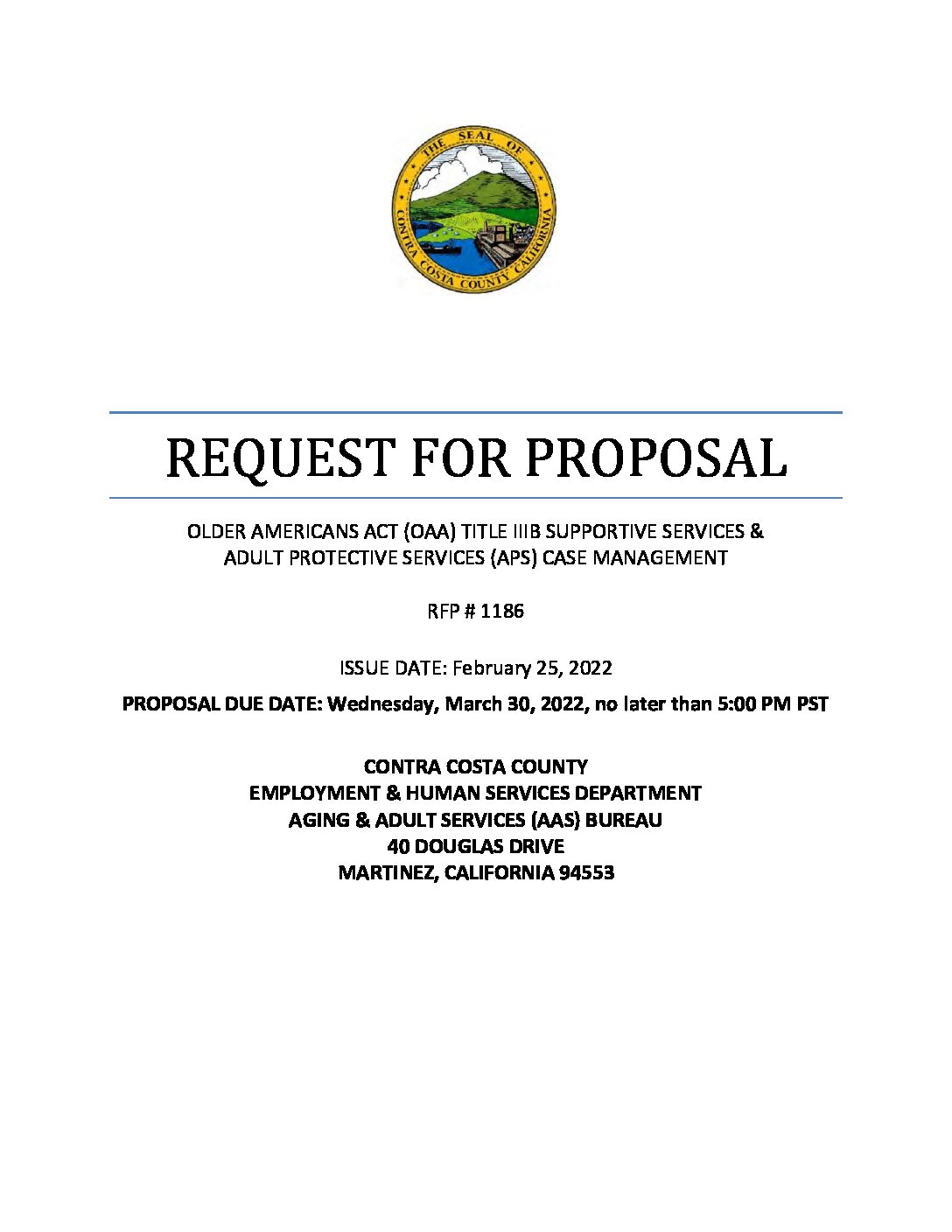 THE SEAL OF CONTRA COSTA COUNTY CALIFORNIA

REQUEST FOR PROPOSAL

OLDER AMERICANS ACT (OAA) TITLE IIIB SUPPORTIVE SERVICES & ADULT PROTECTIVE SERVICES (APS) CASE MANAGEMENT

RFP # 1186

ISSUE DATE: February 25, 2022

PROPOSAL DUE DATE: Wednesday, March 30, 2022, no later than 5:00 PM PST

CONTRA COSTA COUNTY
EMPLOYMENT & HUMAN SERVICES DEPARTMENT
AGING & ADULT SERVICES (AAS) BUREAU
40 DOUGLAS DRIVE
MARTINEZ, CALIFORNIA 94553